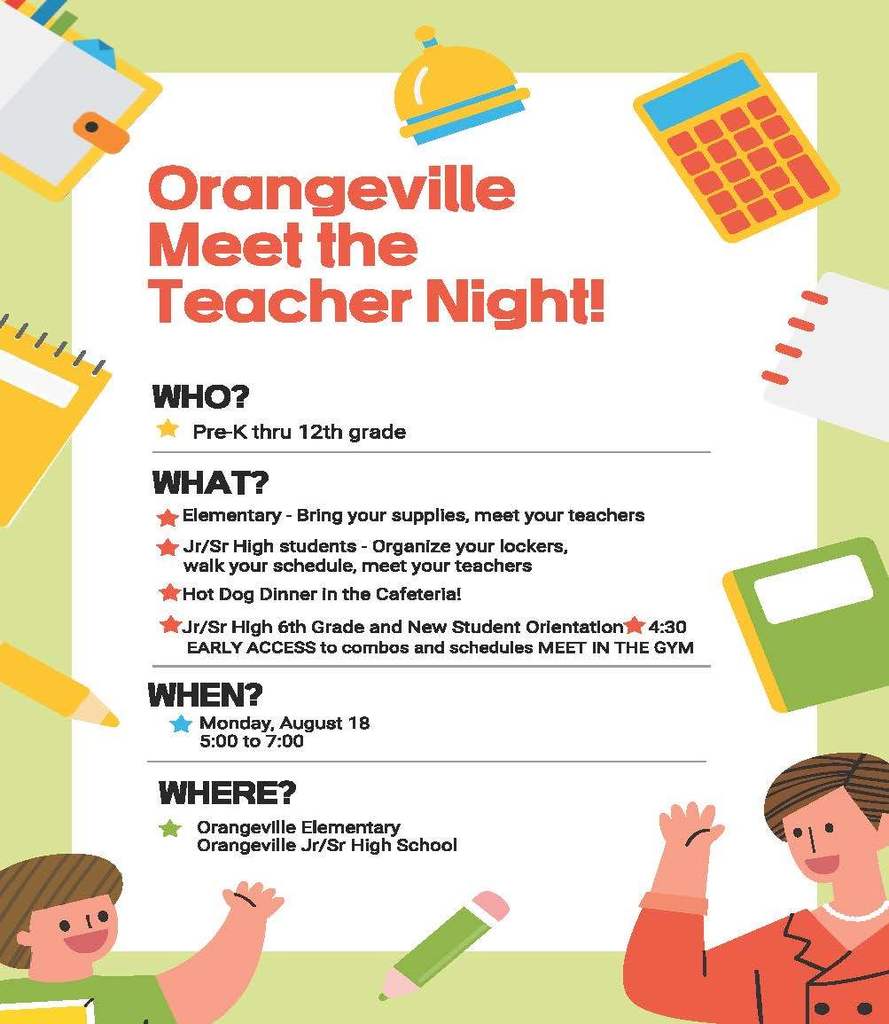 Orangeville Meet the Teacher Night!

WHO?

Pre-K thru 12th grade

WHAT?

Elementary - Bring your supplies, meet your teachers

Jr/Sr High students - Organize your lockers, walk your schedule, meet your teachers

Hot Dog Dinner in the Cafeteria!

Jr/Sr High 6th Grade and New Student Orientation 4:30 EARLY ACCESS to combos and schedules MEET IN THE GYM

WHEN?

Monday, August 18
5:00 to 7:00

WHERE?

Orangeville Elementary
Orangeville Jr/Sr High School